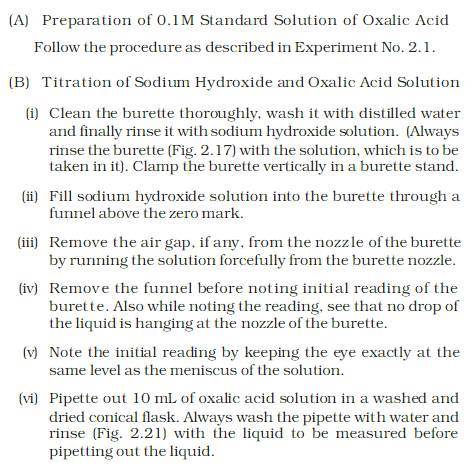 (A) Preparation of 0.1M Standard Solution of Oxalic Acid

Follow the procedure as described in Experiment No. 2.1.

(B) Titration of Sodium Hydroxide and Oxalic Acid Solution

(i) Clean the burette thoroughly, wash it with distilled water and finally rinse it with sodium hydroxide solution. (Always rinse the burette (Fig. 2.17) with the solution, which is to be taken in it). Clamp the burette vertically in a burette stand.

(ii) Fill sodium hydroxide solution into the burette through a funnel above the zero mark.

(iii) Remove the air gap, if any, from the nozzle of the burette by running the solution forcefully from the burette nozzle.

(iv) Remove the funnel before noting initial reading of the burette. Also while noting the reading, see that no drop of the liquid is hanging at the nozzle of the burette.

(v) Note the initial reading by keeping the eye exactly at the same level as the meniscus of the solution.

(vi) Pipette out 10 mL of oxalic acid solution in a washed and dried conical flask. Always wash the pipette with water and rinse (Fig. 2.21) with the liquid to be measured before pipetting out the liquid.